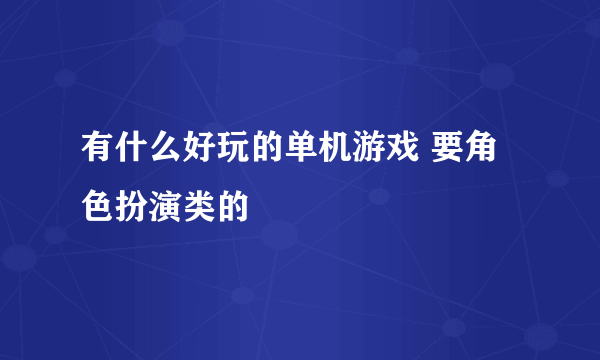 有什么好玩的单机游戏 要角色扮演类的